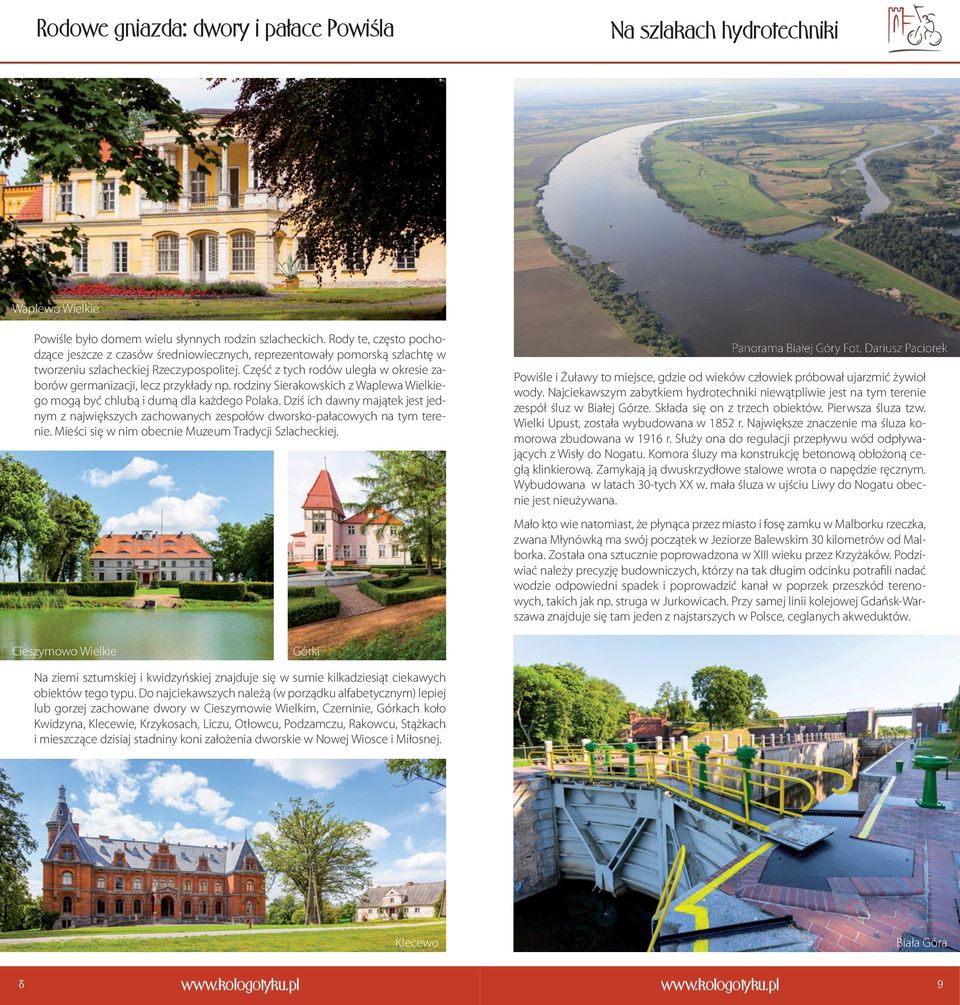 Rodowe gniazda: dwory i pałace Powiśla

Waplewo Wielkie

Powiśle było domem wielu słynnych rodzin szlacheckich. Rody te, często pochodzące jeszcze z czasów średniowiecznych, reprezentowały pomorską szlachtę w tworzeniu szlacheckiej Rzeczypospolitej. Część z tych rodów uległa w okresie zaborów germanizacji, lecz przykłady np. rodziny Sierakowskich z Waplewa Wielkiego mogą być chlubą i dumą dla każdego Polaka. Dziś ich dawny majątek jest jednym z największych zachowanych zespołów dworsko-pałacowych na tym terenie. Mieści się w nim obecnie Muzeum Tradycji Szlacheckiej.

Cieszymowo Wielkie

Górki

Na ziemi sztumskiej i kwidzyńskiej znajduje się w sumie kilkadziesiąt ciekawych obiektów tego typu. Do najciekawszych należą (w porządku alfabetycznym) lepiej lub gorzej zachowane dwory w Cieszymowie Wielkim, Czerninie, Górkach koło Kwidzyna, Klecewie, Krzykosach, Liczu, Otłowcu, Podzamczu, Rakowcu, Stążkach i mieszczące dzisiaj stadniny koni założenia dworskie w Nowej Wiosce i Miłosnej.

Klecewo

8

www.kologotyku.pl

Na szlakach hydrotechniki

Panorama Białej Góry Fot. Dariusz Paciorek

Powiśle i Żuławy to miejsce, gdzie od wieków człowiek próbował ujarzmić żywioł wody. Najciekawszym zabytkiem hydrotechniki niewątpliwie jest na tym terenie zespół śluz w Białej Górze. Składa się on z trzech obiektów. Pierwsza śluza tzw. Wielki Upust, została wybudowana w 1852 r. Największe znaczenie ma śluza komorowa zbudowana w 1916 r. Służy ona do regulacji przepływu wód odpływających z Wisły do Nogatu. Komora śluzy ma konstrukcję betonową obłożoną cegłą klinkierową. Zamykają ją dwuskrzydłowe stalowe wrota o napędzie ręcznym. Wybudowana w latach 30-tych XX w. mała śluza w ujściu Liwy do Nogatu obecnie jest nieużywana.

Mało kto wie natomiast, że płynąca przez miasto i fosę zamku w Malborku rzeczka, zwana Młynówką ma swój początek w Jeziorze Balewskim 30 kilometrów od Malborka. Została ona sztucznie poprowadzona w XIII wieku przez Krzyżaków. Podziwiać należy precyzję budowniczych, którzy na tak długim odcinku potrafili nadać wodzie odpowiedni spadek i poprowadzić kanał w poprzek przeszkód terenowych, takich jak np. struga w Jurkowicach. Przy samej linii kolejowej Gdańsk-Warszawa znajduje się tam jeden z najstarszych w Polsce, ceglanych akweduktów.

Biała Góra

www.kologotyku.pl

9